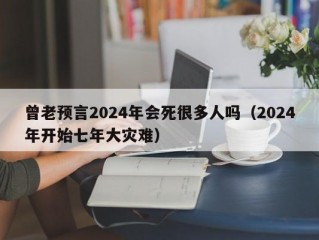 曾老预言2024年会死很多人吗（2024年开始七年大灾难）